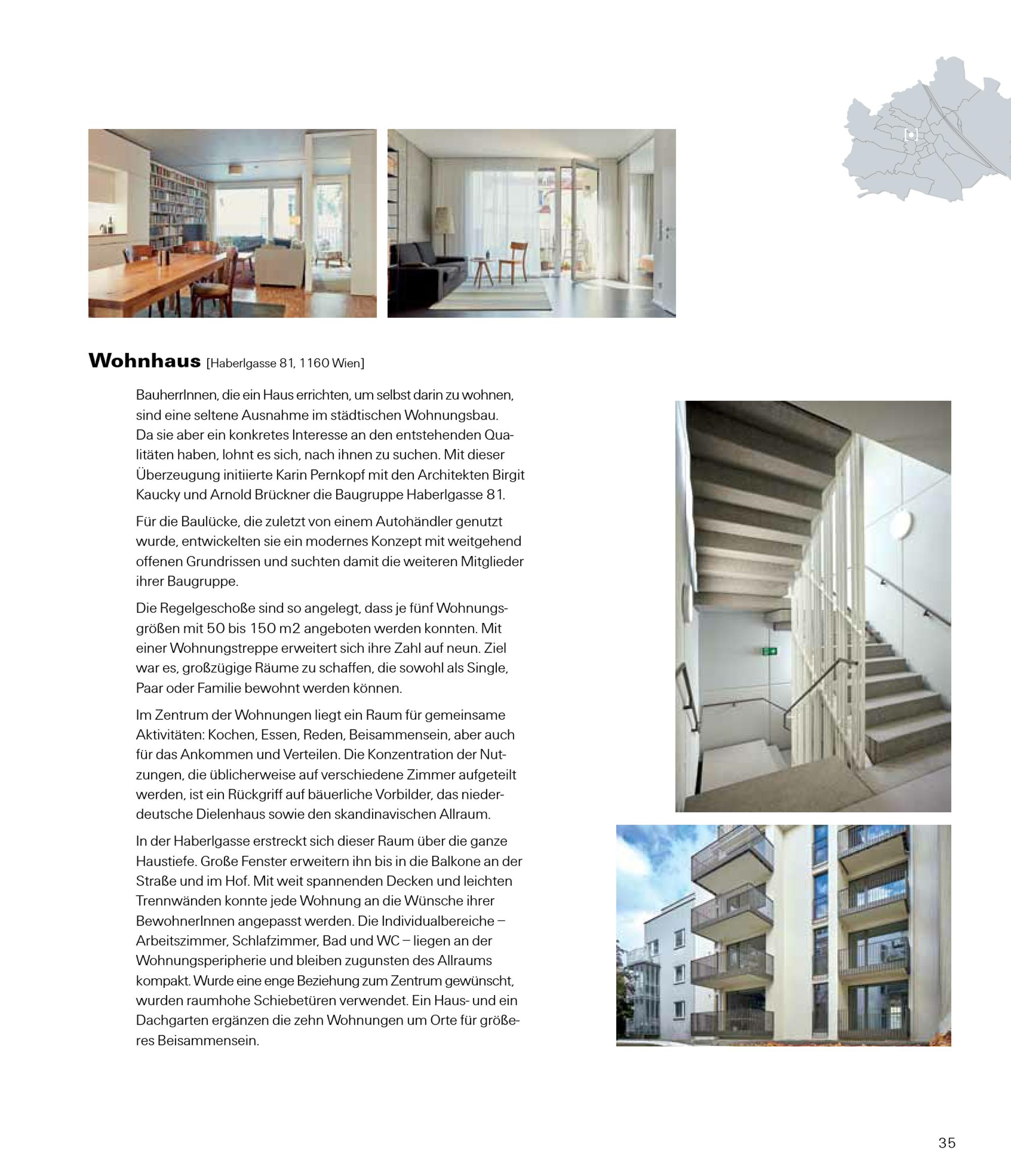 Wohnhaus [Haberlgasse 81, 1160 Wien]

BauherrInnen, die ein Haus errichten, um selbst darin zu wohnen, sind eine seltene Ausnahme im städtischen Wohnungsbau. Da sie aber ein konkretes Interesse an den entstehenden Qualitäten haben, lohnt es sich, nach ihnen zu suchen. Mit dieser Überzeugung initiierte Karin Pernkopf mit den Architekten Birgit Kaucky und Arnold Brückner die Baugruppe Haberlgasse 81.

Für die Baulücke, die zuletzt von einem Autohändler genutzt wurde, entwickelten sie ein modernes Konzept mit weitgehend offenen Grundrissen und suchten damit die weiteren Mitglieder ihrer Baugruppe.

Die Regelgeschoße sind so angelegt, dass je fünf Wohnungsgrößen mit 50 bis 150 m2 angeboten werden konnten. Mit einer Wohnungstreppe erweitert sich ihre Zahl auf neun. Ziel war es, großzügige Räume zu schaffen, die sowohl als Single, Paar oder Familie bewohnt werden können.

Im Zentrum der Wohnungen liegt ein Raum für gemeinsame Aktivitäten: Kochen, Essen, Reden, Beisammensein, aber auch für das Ankommen und Verteilen. Die Konzentration der Nutzungen, die üblicherweise auf verschiedene Zimmer aufgeteilt werden, ist ein Rückgriff auf bäuerliche Vorbilder, das niederdeutsche Dielenhaus sowie den skandinavischen Allraum.

In der Haberlgasse erstreckt sich dieser Raum über die ganze Haustiefe. Große Fenster erweitern ihn bis in die Balkone an der Straße und im Hof. Mit weit spannenden Decken und leichten Trennwänden konnte jede Wohnung an die Wünsche ihrer BewohnerInnen angepasst werden. Die Individualbereiche – Arbeitszimmer, Schlafzimmer, Bad und WC – liegen an der Wohnungsperipherie und bleiben zugunsten des Allraums kompakt. Wurde eine enge Beziehung zum Zentrum gewünscht, wurden raumhohe Schiebetüren verwendet. Ein Haus- und ein Dachgarten ergänzen die zehn Wohnungen um Orte für größeres Beisammensein.

35